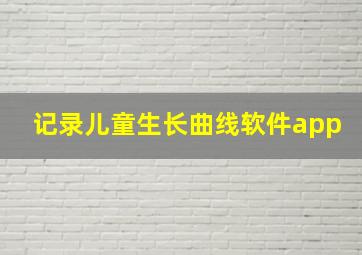 记录儿童生长曲线软件app